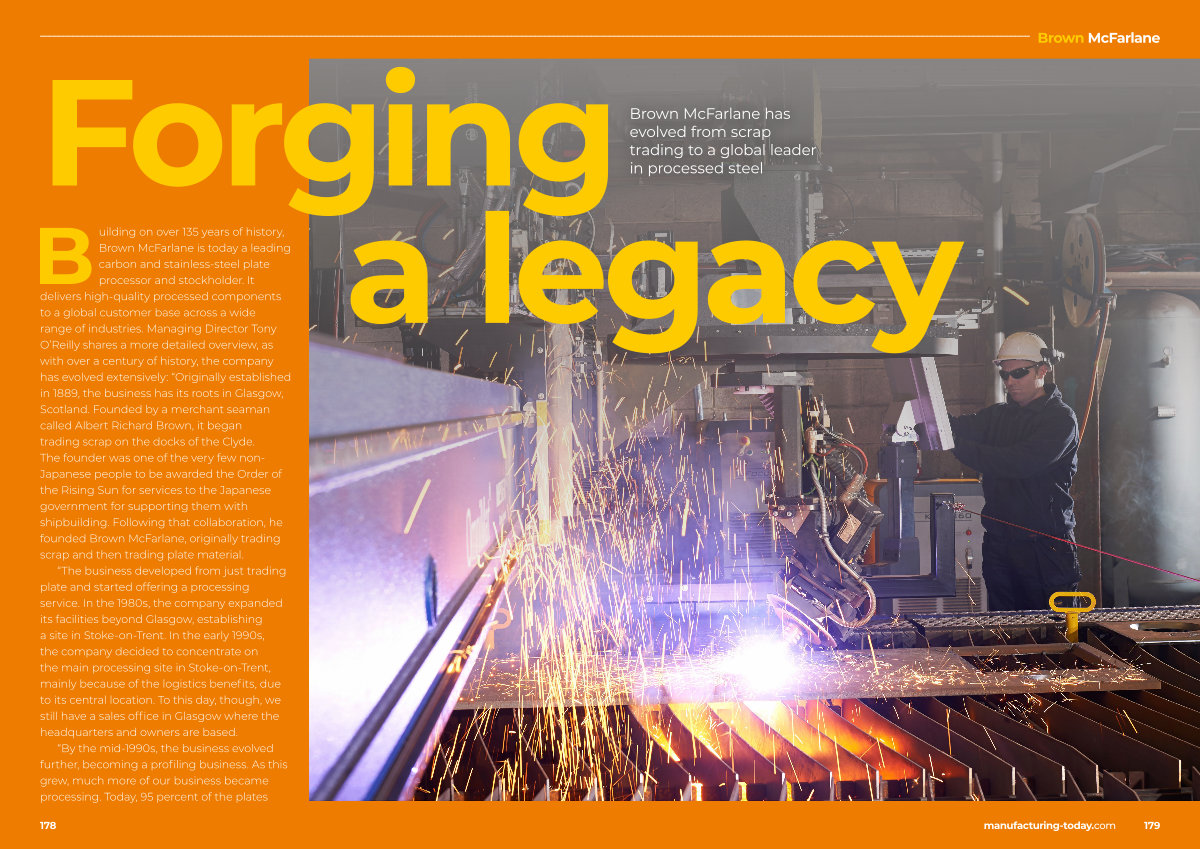 Brown McFarlane

Forging a legacy

Brown McFarlane has evolved from scrap trading to a global leader in processed steel

Building on over 135 years of history, Brown McFarlane is today a leading carbon and stainless-steel plate processor and stockholder. It delivers high-quality processed components to a global customer base across a wide range of industries. Managing Director Tony O'Reilly shares a more detailed overview, as with over a century of history, the company has evolved extensively: "Originally established in 1889, the business has its roots in Glasgow, Scotland. Founded by a merchant seaman called Albert Richard Brown, it began trading scrap on the docks of the Clyde. The founder was one of the very few non-Japanese people to be awarded the Order of the Rising Sun for services to the Japanese government for supporting them with shipbuilding. Following that collaboration, he founded Brown McFarlane, originally trading scrap and then trading plate material.

"The business developed from just trading plate and started offering a processing service. In the 1980s, the company expanded its facilities beyond Glasgow, establishing a site in Stoke-on-Trent. In the early 1990s, the company decided to concentrate on the main processing site in Stoke-on-Trent, mainly because of the logistics benefits, due to its central location. To this day, though, we still have a sales office in Glasgow where the headquarters and owners are based.

"By the mid-1990s, the business evolved further, becoming a profiling business. As this grew, much more of our business became processing. Today, 95 percent of the plates

178

manufacturing-today.com 179